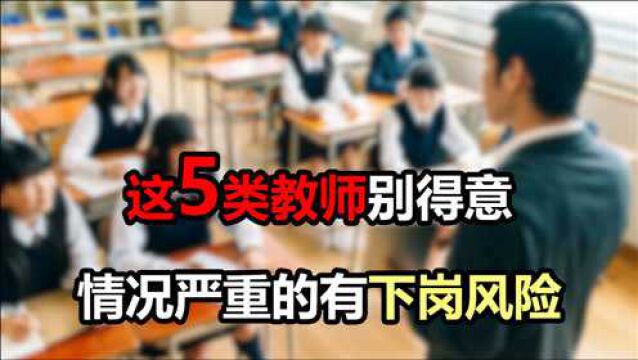 这5类教师别得意

情况严重的有下岗风险